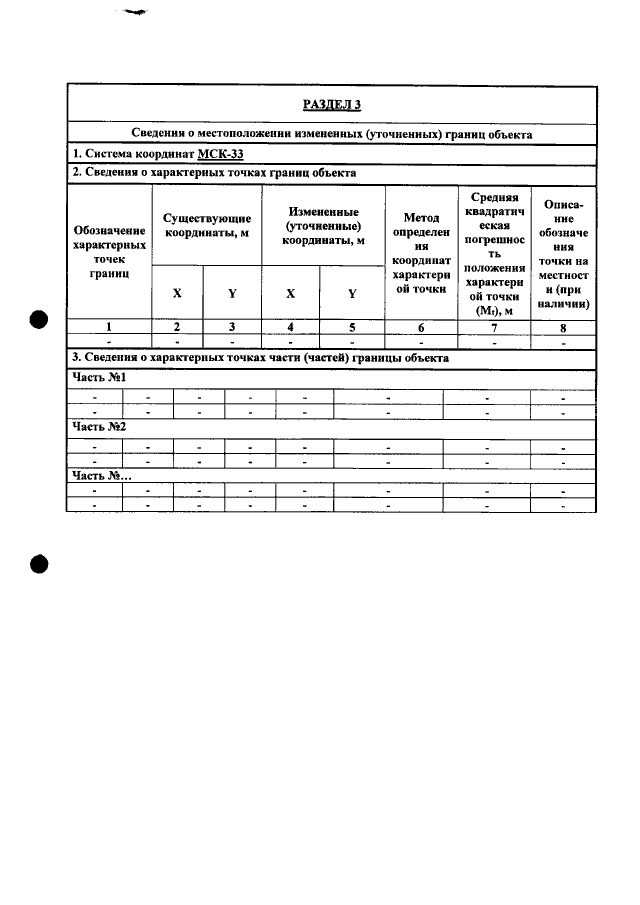 РАЗДЕЛ 3

Сведения о местоположении измененных (уточненных) границ объекта

1. Система координат МСК-33

2. Сведения о характерных точках границ объекта

| Обозначение характерных точек границ | Существующие координаты, м | | Измененные (уточненные) координаты, м | | Метод определения координат характерной точки | Средняя квадратическая погрешность положения характерной точки ($M_t$), м | Описание обозначения точки на местности (при наличии) |
|---|---|---|---|---|---|---|---|
| | X | Y | X | Y | | | |
| 1 | 2 | 3 | 4 | 5 | 6 | 7 | 8 |
| - | - | - | - | - | - | - | - |

3. Сведения о характерных точках части (частей) границы объекта

Часть №1

| - | - | - | - | - | - | - | - |
|---|---|---|---|---|---|---|---|
| - | - | - | - | - | - | - | - |

Часть №2

| - | - | - | - | - | - | - | - |
|---|---|---|---|---|---|---|---|
| - | - | - | - | - | - | - | - |

Часть №...

| - | - | - | - | - | - | - | - |
|---|---|---|---|---|---|---|---|
| - | - | - | - | - | - | - | - |